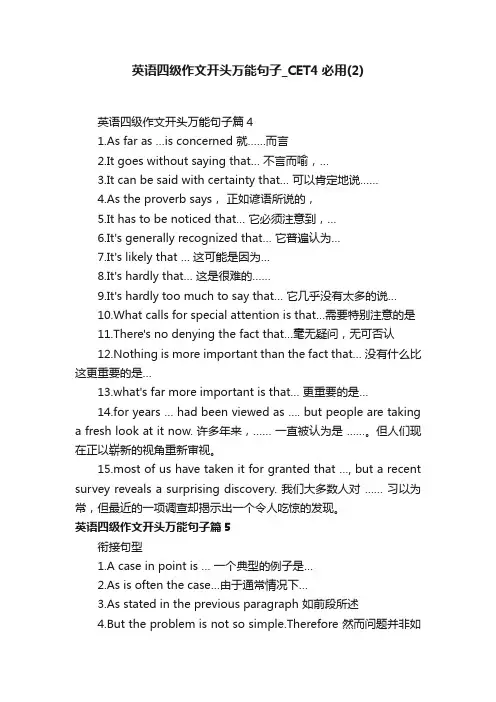 英语四级作文开头万能句子_CET4 必用(2)

英语四级作文开头万能句子篇 4

1.As far as ...is concerned 就......而言

2.It goes without saying that... 不言而喻，...

3.It can be said with certainty that... 可以肯定地说......

4.As the proverb says， 正如谚语所说的，

5.It has to be noticed that... 它必须注意到，...

6.It's generally recognized that... 它普遍认为...

7.It's likely that ... 这可能是因为...

8.It's hardly that... 这是很难的......

9.It's hardly too much to say that... 它几乎没有太多的说...

10.What calls for special attention is that...需要特别注意的是

11.There's no denying the fact that...毫无疑问，无可否认

12.Nothing is more important than the fact that... 没有什么比这更重要的是...

13.what's far more important is that... 更重要的是...

14.for years ... had been viewed as .... but people are taking a fresh look at it now. 许多年来，...... 一直被认为是 ......。但人们现在正以崭新的视角重新审视。

15.most of us have taken it for granted that ..., but a recent survey reveals a surprising discovery. 我们大多数人对 ...... 习以为常，但最近的一项调查却揭示出一个令人吃惊的发现。

英语四级作文开头万能句子篇 5

衔接句型

1.A case in point is ... 一个典型的例子是...

2.As is often the case...由于通常情况下...

3.As stated in the previous paragraph 如前段所述

4.But the problem is not so simple.Therefore 然而问题并非如